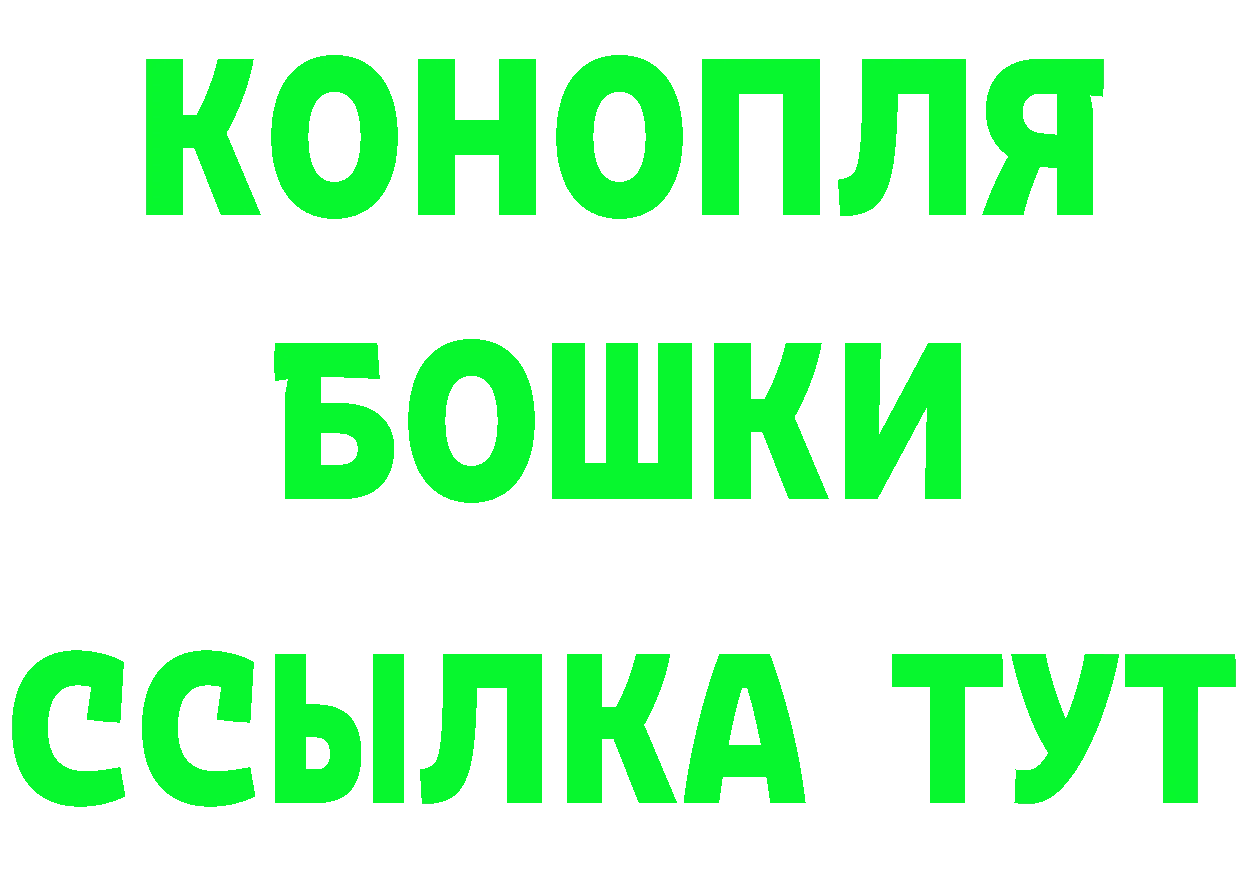 КОНОПЛЯ
БОШКИ
ССЫЛКА ТУТ